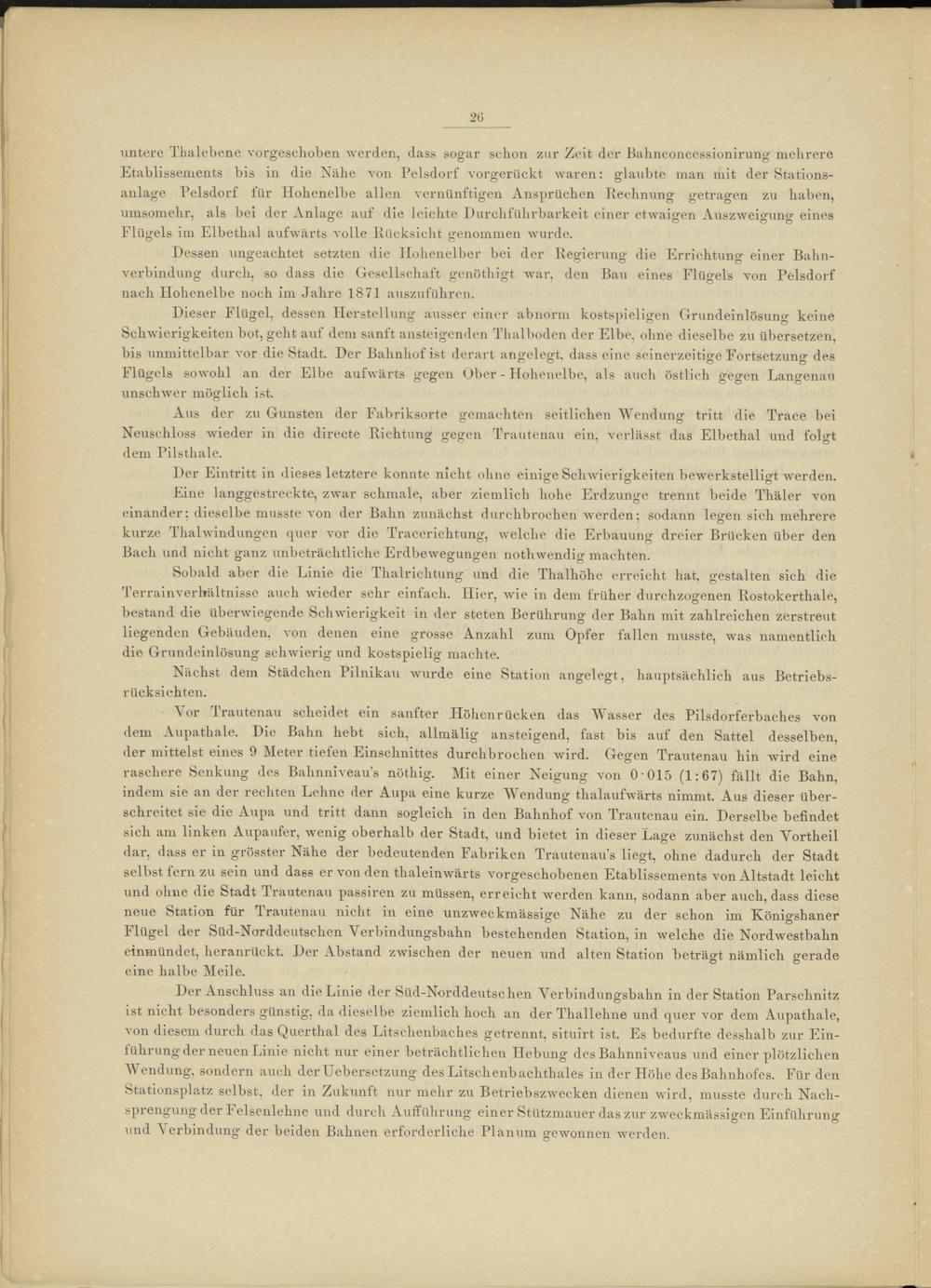 26

untere Thalebene vorgeschoben werden, dass sogar schon zur Zeit der Bahnconcessionirung mehrere Etablissements bis in die Nähe von Pelsdorf vorgerückt waren: glaubte man mit der Stationsanlage Pelsdorf für Hohenelbe allen vernünftigen Ansprüchen Rechnung getragen zu haben, umsomehr, als bei der Anlage auf die leichte Durchführbarkeit einer etwaigen Auszweigung eines Flügels im Elbethal aufwärts volle Rücksicht genommen wurde.

Dessen ungeachtet setzten die Hohenelber bei der Regierung die Errichtung einer Bahnverbindung durch, so dass die Gesellschaft genöthigt war, den Bau eines Flügels von Pelsdorf nach Hohenelbe noch im Jahre 1871 auszuführen.

Dieser Flügel, dessen Herstellung ausser einer abnorm kostspieligen Grundeinlösung keine Schwierigkeiten bot, geht auf dem sanft ansteigenden Thalboden der Elbe, ohne dieselbe zu übersetzen, bis unmittelbar vor die Stadt. Der Bahnhof ist derart angelegt, dass eine seinerzeitige Fortsetzung des Flügels sowohl an der Elbe aufwärts gegen Ober-Hohenelbe, als auch östlich gegen Langenau unschwer möglich ist.

Aus der zu Gunsten der Fabriksorte gemachten seitlichen Wendung tritt die Trace bei Neuschloss wieder in die directe Richtung gegen Trautenau ein, verlässt das Elbethal und folgt dem Pilsthale.

Der Eintritt in dieses letztere konnte nicht ohne einige Schwierigkeiten bewerkstelligt werden.

Eine langgestreckte, zwar schmale, aber ziemlich hohe Erdzunge trennt beide Thäler von einander; dieselbe musste von der Bahn zunächst durchbrochen werden; sodann legen sich mehrere kurze Thalwindungen quer vor die Tracerichtung, welche die Erbauung dreier Brücken über den Bach und nicht ganz unbeträchtliche Erdbewegungen nothwendig machten.

Sobald aber die Linie die Thalrichtung und die Thalhöhe erreicht hat, gestalten sich die Terrainverhältnisse auch wieder sehr einfach. Hier, wie in dem früher durchzogenen Rostokerthale, bestand die überwiegende Schwierigkeit in der steten Berührung der Bahn mit zahlreichen zerstreut liegenden Gebäuden, von denen eine grosse Anzahl zum Opfer fallen musste, was namentlich die Grundeinlösung schwierig und kostspielig machte.

Nächst dem Städchen Pilnikau wurde eine Station angelegt, hauptsächlich aus Betriebsrücksichten.

Vor Trautenau scheidet ein sanfter Höhenrücken das Wasser des Pilsdorferbaches von dem Aupathale. Die Bahn hebt sich, allmälig ansteigend, fast bis auf den Sattel desselben, der mittelst eines 9 Meter tiefen Einschnittes durchbrochen wird. Gegen Trautenau hin wird eine raschere Senkung des Bahnniveau's nöthig. Mit einer Neigung von 0·015 (1:67) fällt die Bahn, indem sie an der rechten Lehne der Aupa eine kurze Wendung thalaufwärts nimmt. Aus dieser überschreitet sie die Aupa und tritt dann sogleich in den Bahnhof von Trautenau ein. Derselbe befindet sich am linken Aupaufer, wenig oberhalb der Stadt, und bietet in dieser Lage zunächst den Vortheil dar, dass er in grösster Nähe der bedeutenden Fabriken Trautenau's liegt, ohne dadurch der Stadt selbst fern zu sein und dass er von den thaleinwärts vorgeschobenen Etablissements von Altstadt leicht und ohne die Stadt Trautenau passiren zu müssen, erreicht werden kann, sodann aber auch, dass diese neue Station für Trautenau nicht in eine unzweckmässige Nähe zu der schon im Königshaner Flügel der Süd-Norddeutschen Verbindungsbahn bestehenden Station, in welche die Nordwestbahn einmündet, heranrückt. Der Abstand zwischen der neuen und alten Station beträgt nämlich gerade eine halbe Meile.

Der Anschluss an die Linie der Süd-Norddeutschen Verbindungsbahn in der Station Parschnitz ist nicht besonders günstig, da dieselbe ziemlich hoch an der Thallehne und quer vor dem Aupathale, von diesem durch das Querthal des Litschenbaches getrennt, situirt ist. Es bedurfte desshalb zur Einführung der neuen Linie nicht nur einer beträchtlichen Hebung des Bahnniveaus und einer plötzlichen Wendung, sondern auch der Uebersetzung des Litschenbachthales in der Höhe des Bahnhofes. Für den Stationsplatz selbst, der in Zukunft nur mehr zu Betriebszwecken dienen wird, musste durch Nachsprengung der Felsenlehne und durch Aufführung einer Stützmauer das zur zweckmässigen Einführung und Verbindung der beiden Bahnen erforderliche Planum gewonnen werden.